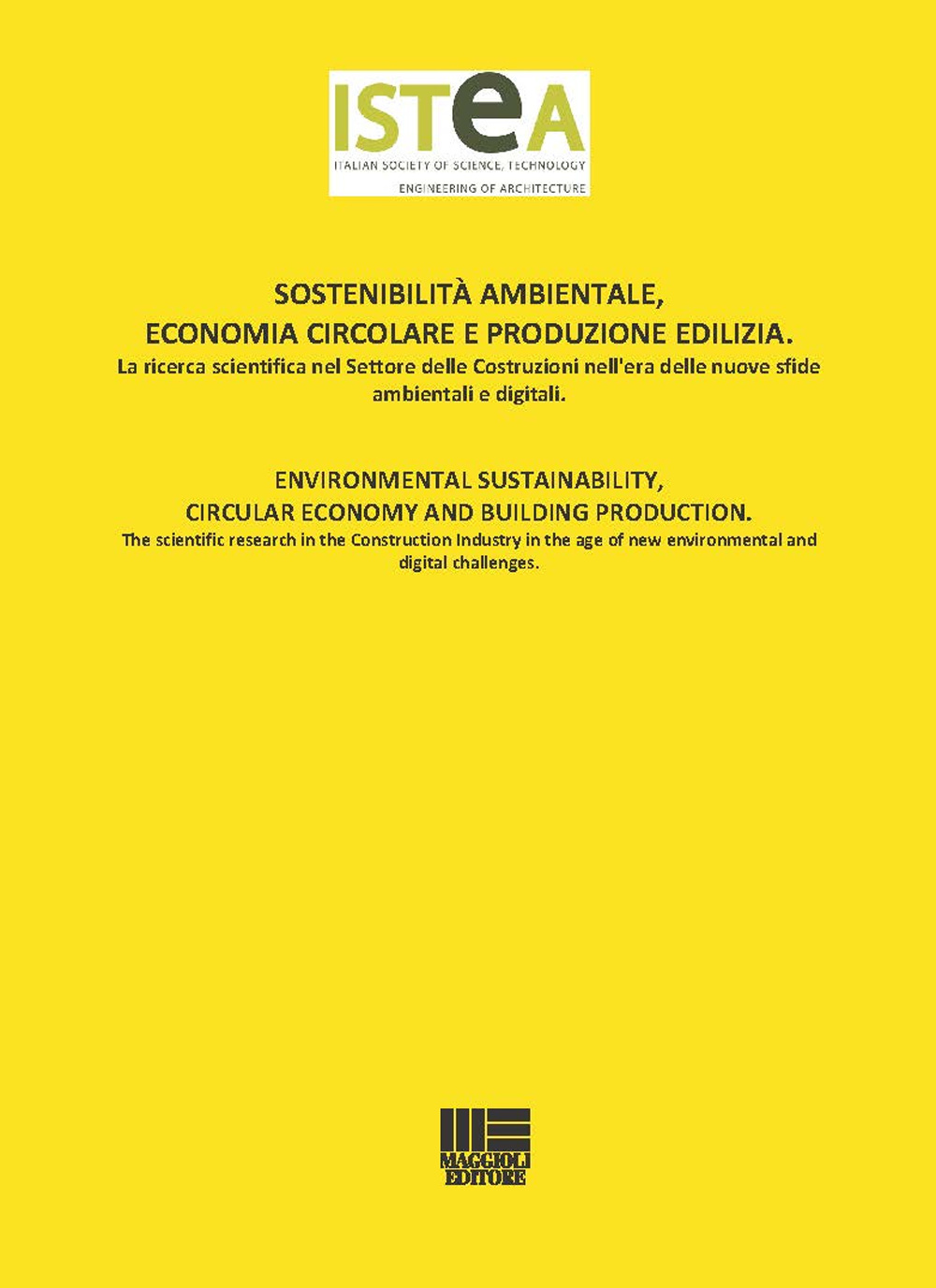 ISTeA
ITALIAN SOCIETY OF SCIENCE, TECHNOLOGY
ENGINEERING OF ARCHITECTURE

SOSTENIBILITÀ AMBIENTALE,
ECONOMIA CIRCOLARE E PRODUZIONE EDILIZIA.
La ricerca scientifica nel Settore delle Costruzioni nell'era delle nuove sfide ambientali e digitali.

ENVIRONMENTAL SUSTAINABILITY,
CIRCULAR ECONOMY AND BUILDING PRODUCTION.
The scientific research in the Construction Industry in the age of new environmental and digital challenges.

MAGGIOLI
EDITORE